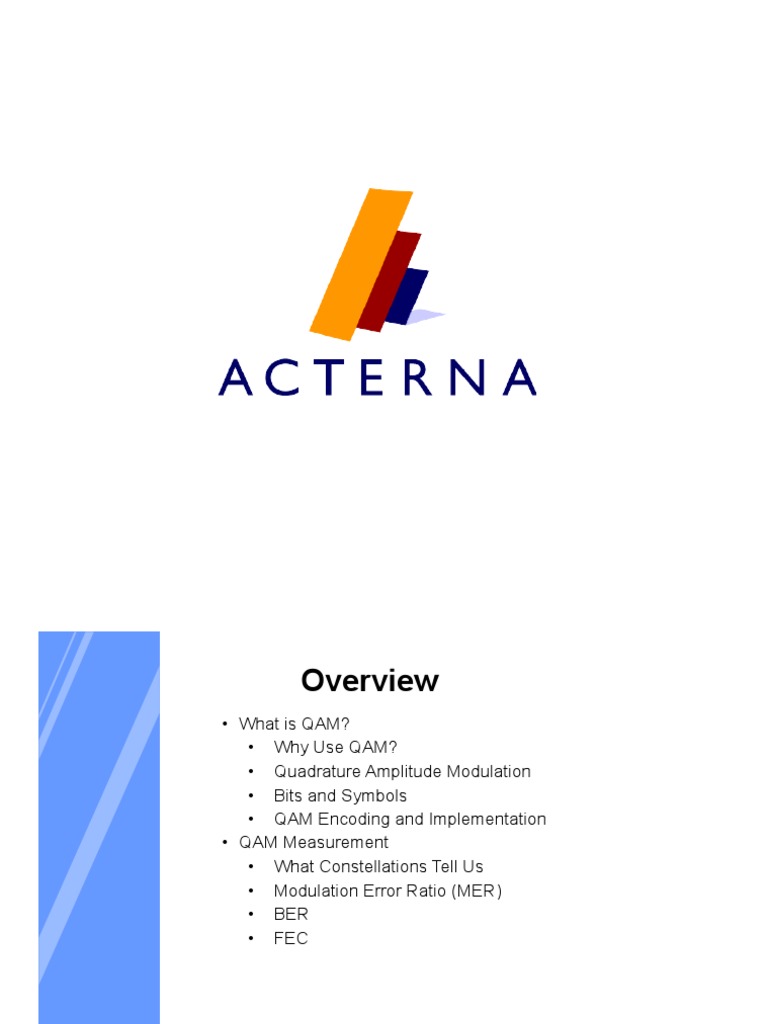 ACTERNA

Overview

• What is QAM?
• Why Use QAM?
• Quadrature Amplitude Modulation
• Bits and Symbols
• QAM Encoding and Implementation
• QAM Measurement
• What Constellations Tell Us
• Modulation Error Ratio (MER)
• BER
• FEC